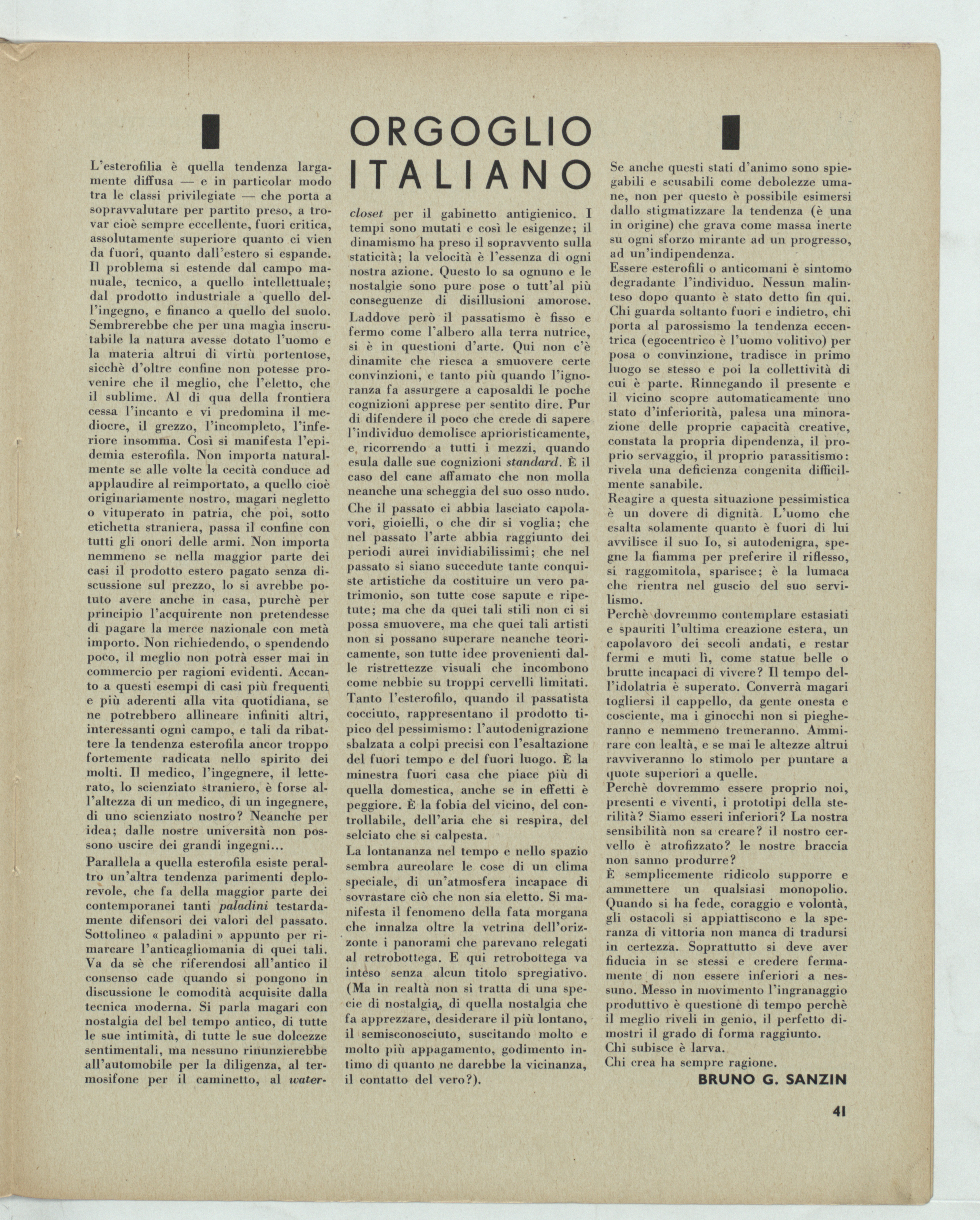 ORGOGLIO ITALIANO

L'esterofilia è quella tendenza largamente diffusa — e in particolar modo tra le classi privilegiate — che porta a sopravvalutare per partito preso, a trovar cioè sempre eccellente, fuori critica, assolutamente superiore quanto ci vien da fuori, quanto dall'estero si espande. Il problema si estende dal campo manuale, tecnico, a quello intellettuale; dal prodotto industriale a quello dell'ingegno, e financo a quello del suolo. Sembrerebbe che per una magìa inscrutabile la natura avesse dotato l'uomo e la materia altrui di virtù portentose, sicchè d'oltre confine non potesse provenire che il meglio, che l'eletto, che il sublime. Al di qua della frontiera cessa l'incanto e vi predomina il mediocre, il grezzo, l'incompleto, l'inferiore insomma. Così si manifesta l'epidemia esterofila. Non importa naturalmente se alle volte la cecità conduce ad applaudire al reimportato, a quello cioè originariamente nostro, magari negletto o vituperato in patria, che poi, sotto etichetta straniera, passa il confine con tutti gli onori delle armi. Non importa nemmeno se nella maggior parte dei casi il prodotto estero pagato senza discussione sul prezzo, lo si avrebbe potuto avere anche in casa, purchè per principio l'acquirente non pretendesse di pagare la merce nazionale con metà importo. Non richiedendo, o spendendo poco, il meglio non potrà esser mai in commercio per ragioni evidenti. Accanto a questi esempi di casi più frequenti e più aderenti alla vita quotidiana, se ne potrebbero allineare infiniti altri, interessanti ogni campo, e tali da ribattere la tendenza esterofila ancor troppo fortemente radicata nello spirito dei molti. Il medico, l'ingegnere, il letterato, lo scienziato straniero, è forse all'altezza di un medico, di un ingegnere, di uno scienziato nostro? Neanche per idea; dalle nostre università non possono uscire dei grandi ingegni...

Parallela a quella esterofila esiste peraltro un'altra tendenza parimenti deplorevole, che fa della maggior parte dei contemporanei tanti paladini testardamente difensori dei valori del passato. Sottolineo « paladini » appunto per rimarcare l'anticagliomania di quei tali. Va da sè che riferendosi all'antico il consenso cade quando si pongono in discussione le comodità acquisite dalla tecnica moderna. Si parla magari con nostalgia del bel tempo antico, di tutte le sue intimità, di tutte le sue dolcezze sentimentali, ma nessuno rinunzierebbe all'automobile per la diligenza, al termosifone per il caminetto, al water-closet per il gabinetto antigienico. I tempi sono mutati e così le esigenze; il dinamismo ha preso il sopravvento sulla staticità; la velocità è l'essenza di ogni nostra azione. Questo lo sa ognuno e le nostalgie sono pure pose o tutt'al più conseguenze di disillusioni amorose.

Laddove però il passatismo è fisso e fermo come l'albero alla terra nutrice, si è in questioni d'arte. Qui non c'è dinamite che riesca a smuovere certe convinzioni, e tanto più quando l'ignoranza fa assurgere a caposaldi le poche cognizioni apprese per sentito dire. Pur di difendere il poco che crede di sapere l'individuo demolisce aprioristicamente, e ricorrendo a tutti i mezzi, quando esula dalle sue cognizioni standard. È il caso del cane affamato che non molla neanche una scheggia del suo osso nudo.

Che il passato ci abbia lasciato capolavori, gioielli, o che dir si voglia; che nel passato l'arte abbia raggiunto dei periodi aurei invidiabilissimi; che nel passato si siano succedute tante conquiste artistiche da costituire un vero patrimonio, son tutte cose sapute e ripetute; ma che da quei tali stili non ci si possa smuovere, ma che quei tali artisti non si possano superare neanche teoricamente, son tutte idee provenienti dalle ristrettezze visuali che incombono come nebbie su troppi cervelli limitati. Tanto l'esterofilo, quando il passatista cocciuto, rappresentano il prodotto tipico del pessimismo: l'autodenigrazione sbalzata a colpi precisi con l'esaltazione del fuori tempo e del fuori luogo. È la minestra fuori casa che piace più di quella domestica, anche se in effetti è peggiore. È la fobia del vicino, del controllabile, dell'aria che si respira, del selciato che si calpesta.

La lontananza nel tempo e nello spazio sembra aureolare le cose di un clima speciale, di un'atmosfera incapace di sovrastare ciò che non sia eletto. Si manifesta il fenomeno della fata morgana che innalza oltre la vetrina dell'orizzonte i panorami che parevano relegati al retrobottega. E qui retrobottega va inteso senza alcun titolo spregiativo. (Ma in realtà non si tratta di una specie di nostalgia, di quella nostalgia che fa apprezzare, desiderare il più lontano, il semisconosciuto, suscitando molto e molto più appagamento, godimento intimo di quanto ne darebbe la vicinanza, il contatto del vero?).

Se anche questi stati d'animo sono spiegabili e scusabili come debolezze umane, non per questo è possibile esimersi dallo stigmatizzare la tendenza (è una in origine) che grava come massa inerte su ogni sforzo mirante ad un progresso, ad un'indipendenza.

Essere esterofili o anticomani è sintomo degradante l'individuo. Nessun malinteso dopo quanto è stato detto fin qui. Chi guarda soltanto fuori e indietro, chi porta al parossismo la tendenza eccentrica (egocentrico è l'uomo volitivo) per posa o convinzione, tradisce in primo luogo se stesso e poi la collettività di cui è parte. Rinnegando il presente e il vicino scopre automaticamente uno stato d'inferiorità, palesa una minorazione delle proprie capacità creative, constata la propria dipendenza, il proprio servaggio, il proprio parassitismo: rivela una deficienza congenita difficilmente sanabile.

Reagire a questa situazione pessimistica è un dovere di dignità. L'uomo che esalta solamente quanto è fuori di lui avvilisce il suo Io, si autodenigra, spegne la fiamma per preferire il riflesso, si raggomitola, sparisce; è la lumaca che rientra nel guscio del suo servilismo.

Perchè dovremmo contemplare estasiati e spauriti l'ultima creazione estera, un capolavoro dei secoli andati, e restar fermi e muti lì, come statue belle o brutte incapaci di vivere? Il tempo dell'idolatria è superato. Converrà magari togliersi il cappello, da gente onesta e cosciente, ma i ginocchi non si piegheranno e nemmeno tremeranno. Ammirare con lealtà, e se mai le altezze altrui ravviveranno lo stimolo per puntare a quote superiori a quelle.

Perchè dovremmo essere proprio noi, presenti e viventi, i prototipi della sterilità? Siamo esseri inferiori? La nostra sensibilità non sa creare? il nostro cervello è atrofizzato? le nostre braccia non sanno produrre?

È semplicemente ridicolo supporre e ammettere un qualsiasi monopolio. Quando si ha fede, coraggio e volontà, gli ostacoli si appiattiscono e la speranza di vittoria non manca di tradursi in certezza. Soprattutto si deve aver fiducia in se stessi e credere fermamente di non essere inferiori a nessuno. Messo in movimento l'ingranaggio produttivo è questione di tempo perchè il meglio riveli in genio, il perfetto dimostri il grado di forma raggiunto.

Chi subisce è larva.

Chi crea ha sempre ragione.

BRUNO G. SANZIN

41